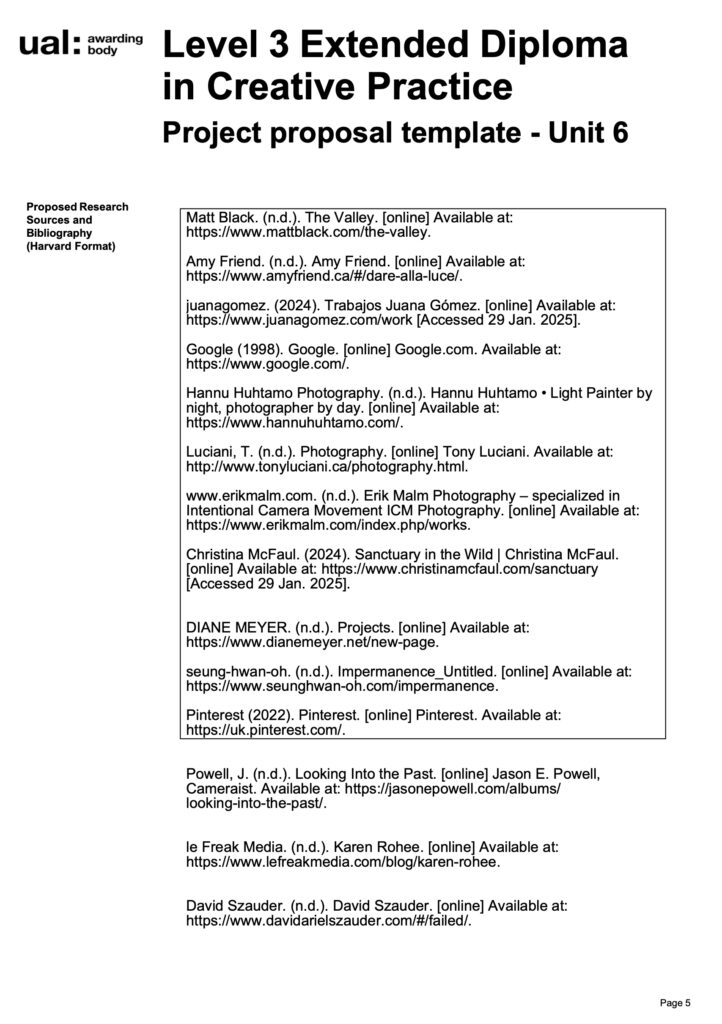 ual: awarding body

Level 3 Extended Diploma in Creative Practice

Project proposal template - Unit 6

Proposed Research Sources and Bibliography (Harvard Format)

Matt Black. (n.d.). The Valley. [online] Available at: https://www.mattblack.com/the-valley.

Amy Friend. (n.d.). Amy Friend. [online] Available at: https://www.amyfriend.ca/#/dare-alla-luce/.

juanagomez. (2024). Trabajos Juana Gómez. [online] Available at: https://www.juanagomez.com/work [Accessed 29 Jan. 2025].

Google (1998). Google. [online] Google.com. Available at: https://www.google.com/.

Hannu Huhtamo Photography. (n.d.). Hannu Huhtamo • Light Painter by night, photographer by day. [online] Available at: https://www.hannuhuhtamo.com/.

Luciani, T. (n.d.). Photography. [online] Tony Luciani. Available at: http://www.tonyluciani.ca/photography.html.

www.erikmalm.com. (n.d.). Erik Malm Photography – specialized in Intentional Camera Movement ICM Photography. [online] Available at: https://www.erikmalm.com/index.php/works.

Christina McFaul. (2024). Sanctuary in the Wild | Christina McFaul. [online] Available at: https://www.christinamcfaul.com/sanctuary [Accessed 29 Jan. 2025].

DIANE MEYER. (n.d.). Projects. [online] Available at: https://www.dianemeyer.net/new-page.

seung-hwan-oh. (n.d.). Impermanence_Untitled. [online] Available at: https://www.seunghwan-oh.com/impermanence.

Pinterest (2022). Pinterest. [online] Pinterest. Available at: https://uk.pinterest.com/.

Powell, J. (n.d.). Looking Into the Past. [online] Jason E. Powell, Cameraist. Available at: https://jasonepowell.com/albums/looking-into-the-past/.

le Freak Media. (n.d.). Karen Rohee. [online] Available at: https://www.lefreakmedia.com/blog/karen-rohee.

David Szauder. (n.d.). David Szauder. [online] Available at: https://www.davidarielszauder.com/#/failed/.

Page 5